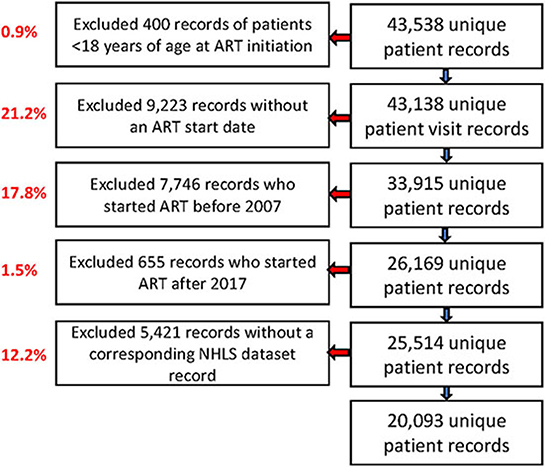 0.9%

Excluded 400 records of patients <18 years of age at ART initiation

43,538 unique patient records

21.2%

Excluded 9,223 records without an ART start date

43,138 unique patient visit records

17.8%

Excluded 7,746 records who started ART before 2007

33,915 unique patient records

1.5%

Excluded 655 records who started ART after 2017

26,169 unique patient records

12.2%

Excluded 5,421 records without a corresponding NHLS dataset record

25,514 unique patient records

20,093 unique patient records